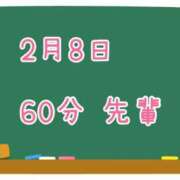 2月8日

60分 先輩